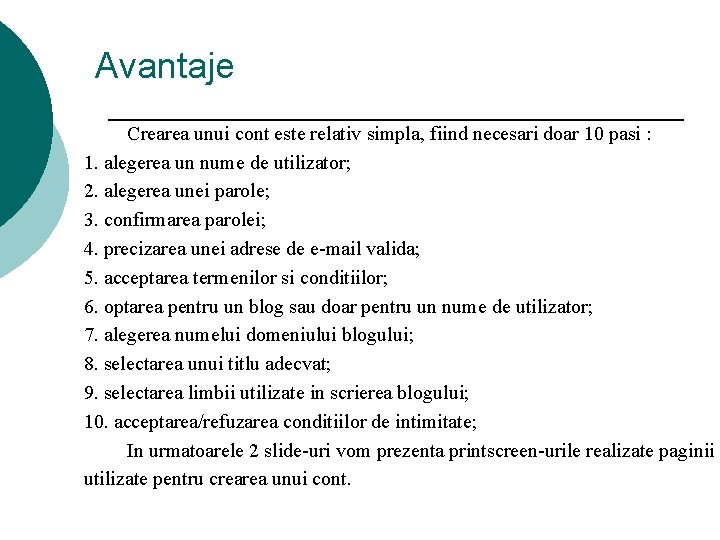 Avantaje

Crearea unui cont este relativ simpla, fiind necesari doar 10 pasi :
1. alegerea un nume de utilizator;
2. alegerea unei parole;
3. confirmarea parolei;
4. precizarea unei adrese de e-mail valida;
5. acceptarea termenilor si conditiilor;
6. optarea pentru un blog sau doar pentru un nume de utilizator;
7. alegerea numelui domeniului blogului;
8. selectarea unui titlu adecvat;
9. selectarea limbii utilizate in scrierea blogului;
10. acceptarea/refuzarea conditiilor de intimitate;

In urmatoarele 2 slide-uri vom prezenta printscreen-urile realizate paginii utilizate pentru crearea unui cont.